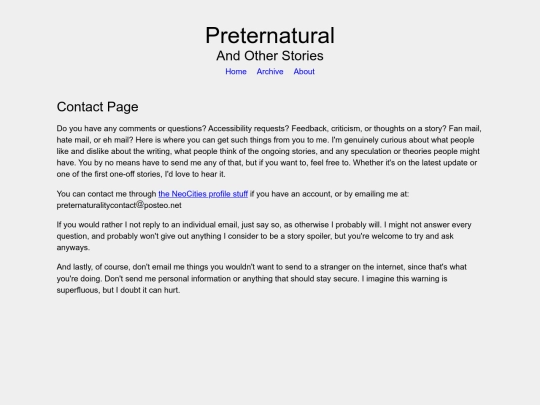 Preternatural
And Other Stories

Home Archive About

Contact Page

Do you have any comments or questions? Accessibility requests? Feedback, criticism, or thoughts on a story? Fan mail, hate mail, or eh mail? Here is where you can get such things from you to me. I'm genuinely curious about what people like and dislike about the writing, what people think of the ongoing stories, and any speculation or theories people might have. You by no means have to send me any of that, but if you want to, feel free to. Whether it's on the latest update or one of the first one-off stories, I'd love to hear it.

You can contact me through the NeoCities profile stuff if you have an account, or by emailing me at: preternaturalitycontact@posteo.net

If you would rather I not reply to an individual email, just say so, as otherwise I probably will. I might not answer every question, and probably won't give out anything I consider to be a story spoiler, but you're welcome to try and ask anyways.

And lastly, of course, don't email me things you wouldn't want to send to a stranger on the internet, since that's what you're doing. Don't send me personal information or anything that should stay secure. I imagine this warning is superfluous, but I doubt it can hurt.